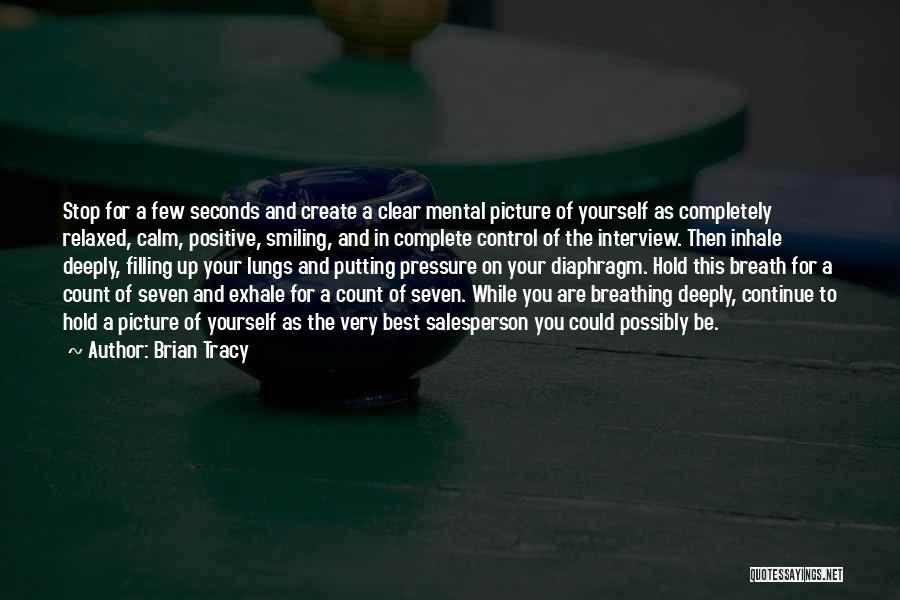 Stop for a few seconds and create a clear mental picture of yourself as completely relaxed, calm, positive, smiling, and in complete control of the interview. Then inhale deeply, filling up your lungs and putting pressure on your diaphragm. Hold this breath for a count of seven and exhale for a count of seven. While you are breathing deeply, continue to hold a picture of yourself as the very best salesperson you could possibly be.

~ Author: Brian Tracy

QUOTESSAYINGS.NET